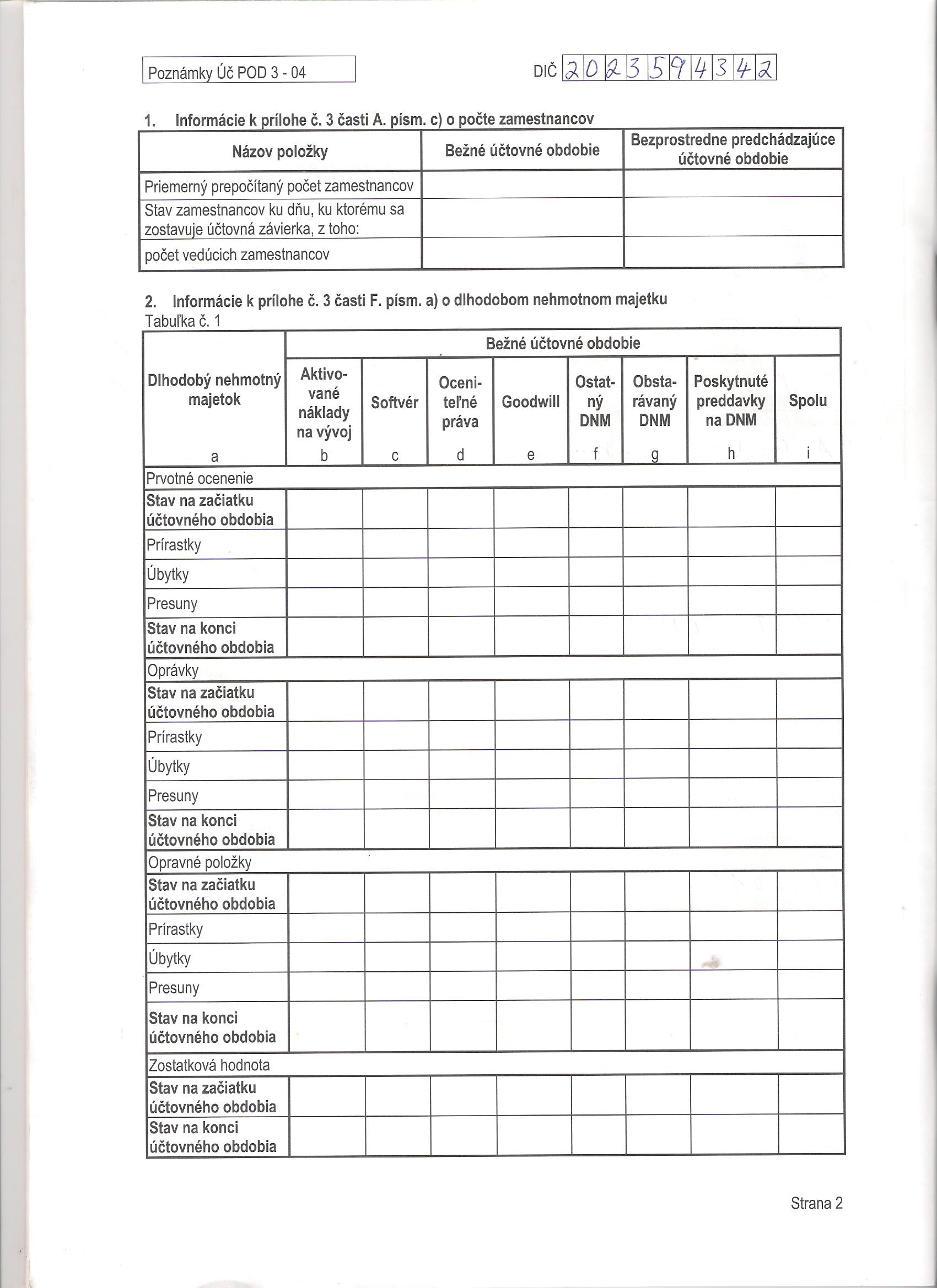 Poznámky Úč POD 3 - 04

DIČ 2023594342

1. Informácie k prílohe č. 3 časti A. písm. c) o počte zamestnancov

| Názov položky | Bežné účtovné obdobie | Bezprostredne predchádzajúce účtovné obdobie |
|---|---|---|
| Priemerný prepočítaný počet zamestnancov | | |
| Stav zamestnancov ku dňu, ku ktorému sa zostavuje účtovná závierka, z toho: | | |
| počet vedúcich zamestnancov | | |

2. Informácie k prílohe č. 3 časti F. písm. a) o dlhodobom nehmotnom majetku
Tabuľka č. 1

| Dlhodobý nehmotný majetok | Bežné účtovné obdobie | | | | | | | |
|---|---|---|---|---|---|---|---|---|
| | Aktivované náklady na vývoj | Softvér | Oceniteľné práva | Goodwill | Ostatný DNM | Obstarávaný DNM | Poskytnuté preddavky na DNM | Spolu |
| a | b | c | d | e | f | g | h | i |
| Prvotné ocenenie | | | | | | | | |
| Stav na začiatku účtovného obdobia | | | | | | | | |
| Prírastky | | | | | | | | |
| Úbytky | | | | | | | | |
| Presuny | | | | | | | | |
| Stav na konci účtovného obdobia | | | | | | | | |
| Oprávky | | | | | | | | |
| Stav na začiatku účtovného obdobia | | | | | | | | |
| Prírastky | | | | | | | | |
| Úbytky | | | | | | | | |
| Presuny | | | | | | | | |
| Stav na konci účtovného obdobia | | | | | | | | |
| Opravné položky | | | | | | | | |
| Stav na začiatku účtovného obdobia | | | | | | | | |
| Prírastky | | | | | | | | |
| Úbytky | | | | | | | | |
| Presuny | | | | | | | | |
| Stav na konci účtovného obdobia | | | | | | | | |
| Zostatková hodnota | | | | | | | | |
| Stav na začiatku účtovného obdobia | | | | | | | | |
| Stav na konci účtovného obdobia | | | | | | | | |

Strana 2